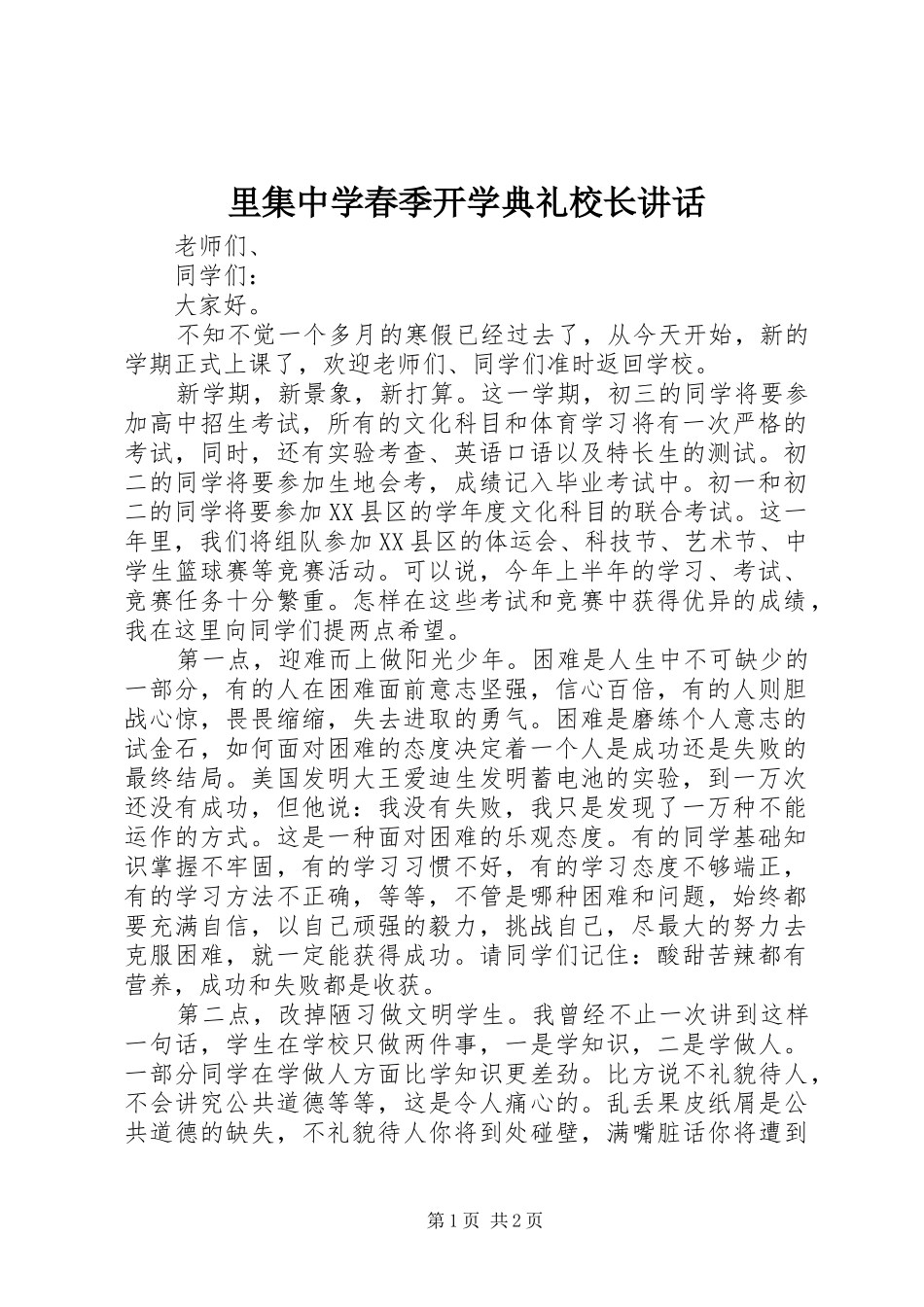 里集中学春季开学典礼校长讲话

老师们、

同学们：

大家好。

不知不觉一个多月的寒假已经过去了，从今天开始，新的学期正式上课了，欢迎老师们、同学们准时返回学校。

新学期，新景象，新打算。这一学期，初三的同学将要参加高中招生考试，所有的文化科目和体育学习将有一次严格的考试，同时，还有实验考查、英语口语以及特长生的测试。初二的同学将要参加生地会考，成绩记入毕业考试中。初一和初二的同学将要参加XX县区的学年度文化科目的联合考试。这一年里，我们将组队参加XX县区的体运会、科技节、艺术节、中学生篮球赛等竞赛活动。可以说，今年上半年的学习、考试、竞赛任务十分繁重。怎样在这些考试和竞赛中获得优异的成绩，我在这里向同学们提两点希望。

第一点，迎难而上做阳光少年。困难是人生中不可缺少的一部分，有的人在困难面前意志坚强，信心百倍，有的人则胆战心惊，畏畏缩缩，失去进取的勇气。困难是磨练个人意志的试金石，如何面对困难的态度决定着一个人是成功还是失败的最终结局。美国发明大王爱迪生发明蓄电池的实验，到一万次还没有成功，但他说：我没有失败，我只是发现了一万种不能运作的方式。这是一种面对困难的乐观态度。有的同学基础知识掌握不牢固，有的学习习惯不好，有的学习态度不够端正，有的学习方法不正确，等等，不管是哪种困难和问题，始终都要充满自信，以自己顽强的毅力，挑战自己，尽最大的努力去克服困难，就一定能获得成功。请同学们记住：酸甜苦辣都有营养，成功和失败都是收获。

第二点，改掉陋习做文明学生。我曾经不止一次讲到这样一句话，学生在学校只做两件事，一是学知识，二是学做人。一部分同学在学做人方面比学知识更差劲。比方说不礼貌待人，不会讲究公共道德等等，这是令人痛心的。乱丢果皮纸屑是公共道德的缺失，不礼貌待人你将到处碰壁，满嘴脏话你将遭到

第1页 共2页